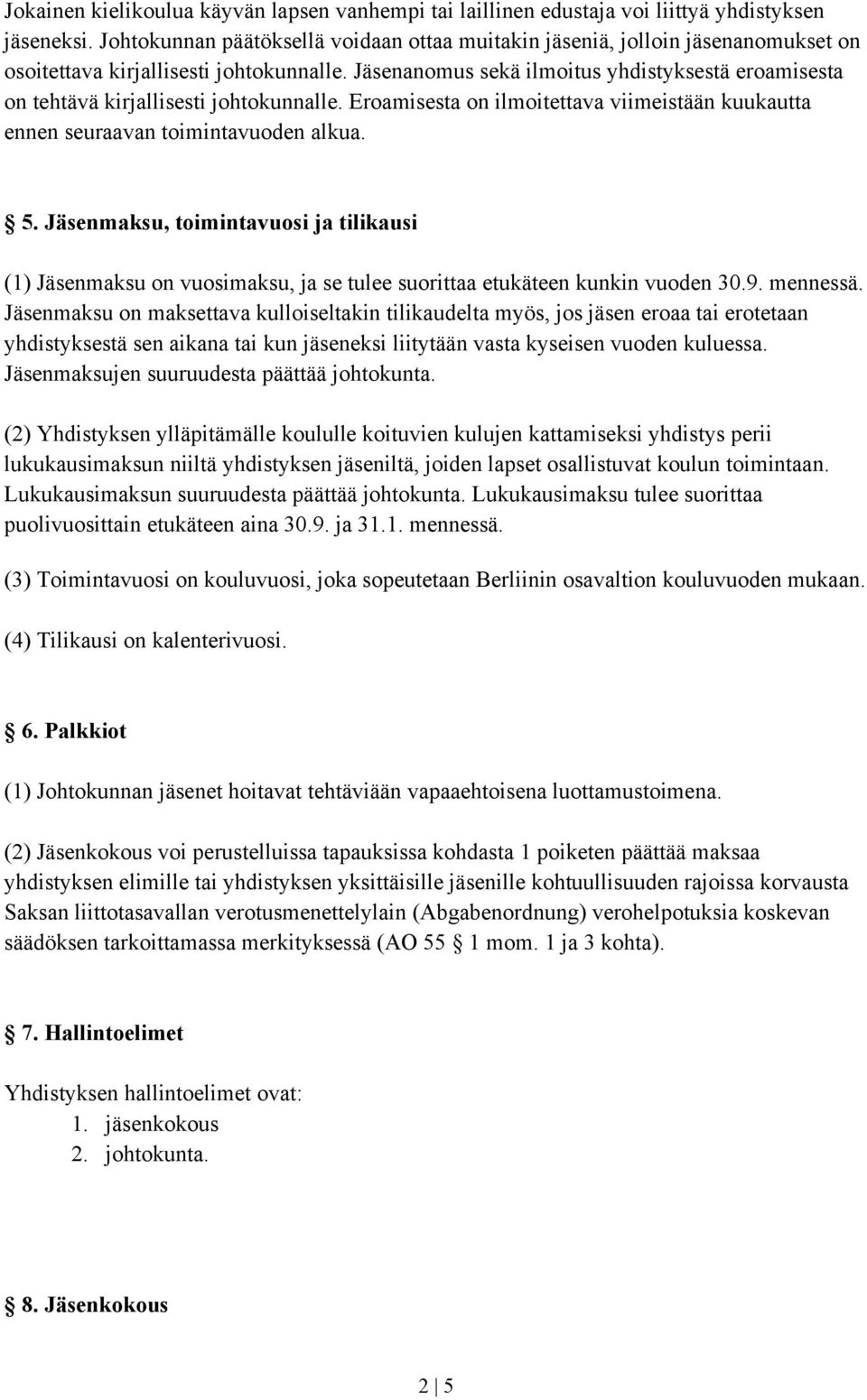 Jokainen kielikoulua käyvän lapsen vanhempi tai laillinen edustaja voi liittyä yhdistyksen jäseneksi. Johtokunnan päätöksellä voidaan ottaa muitakin jäseniä, jolloin jäsenanomukset on osoitettava kirjallisesti johtokunnalle. Jäsenanomus sekä ilmoitus yhdistyksestä eroamisesta on tehtävä kirjallisesti johtokunnalle. Eroamisesta on ilmoitettava viimeistään kuukautta ennen seuraavan toimintavuoden alkua.

§ 5. Jäsenmaksu, toimintavuosi ja tilikausi

(1) Jäsenmaksu on vuosimaksu, ja se tulee suorittaa etukäteen kunkin vuoden 30.9. mennessä. Jäsenmaksu on maksettava kulloiseltakin tilikaudelta myös, jos jäsen eroaa tai erotetaan yhdistyksestä sen aikana tai kun jäseneksi liitytään vasta kyseisen vuoden kuluessa. Jäsenmaksujen suuruudesta päättää johtokunta.

(2) Yhdistyksen ylläpitämälle koululle koituvien kulujen kattamiseksi yhdistys perii lukukausimaksun niiltä yhdistyksen jäseniltä, joiden lapset osallistuvat koulun toimintaan. Lukukausimaksun suuruudesta päättää johtokunta. Lukukausimaksu tulee suorittaa puolivuosittain etukäteen aina 30.9. ja 31.1. mennessä.

(3) Toimintavuosi on kouluvuosi, joka sopeutetaan Berliinin osavaltion kouluvuoden mukaan.

(4) Tilikausi on kalenterivuosi.

§ 6. Palkkiot

(1) Johtokunnan jäsenet hoitavat tehtäviään vapaaehtoisena luottamustoimena.

(2) Jäsenkokous voi perustelluissa tapauksissa kohdasta 1 poiketen päättää maksaa yhdistyksen elimille tai yhdistyksen yksittäisille jäsenille kohtuullisuuden rajoissa korvausta Saksan liittotasavallan verotusmenettelylain (Abgabenordnung) verohelpotuksia koskevan säädöksen tarkoittamassa merkityksessä (AO 55 § 1 mom. 1 ja 3 kohta).

§ 7. Hallintoelimet

Yhdistyksen hallintoelimet ovat:
1. jäsenkokous
2. johtokunta.

§ 8. Jäsenkokous

2 | 5